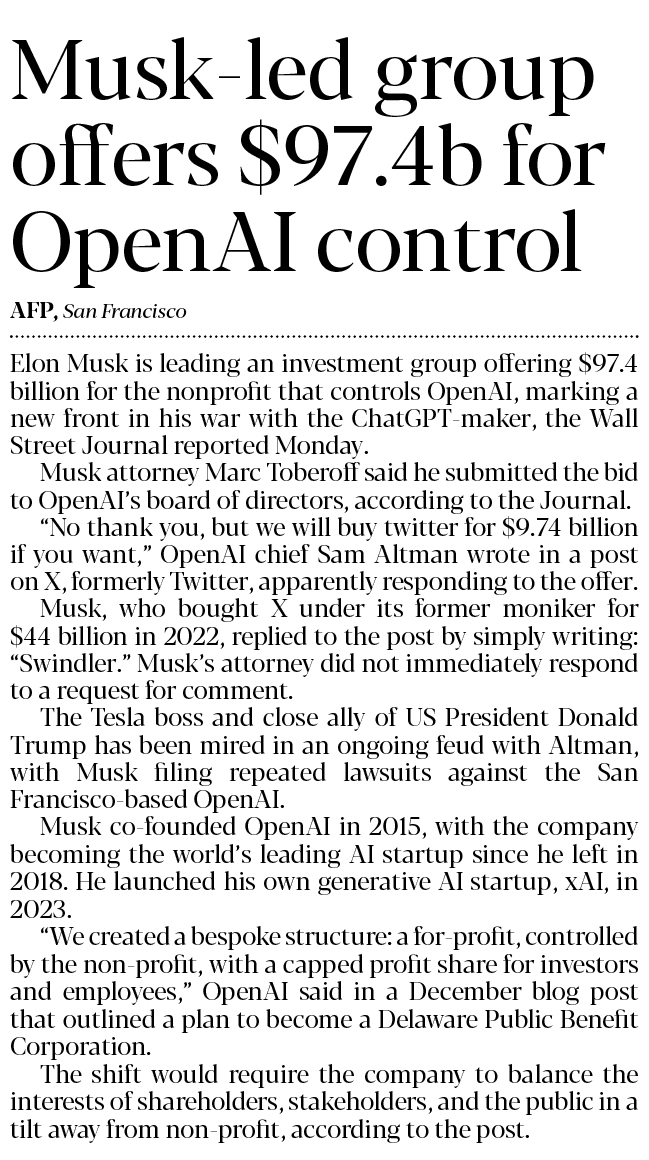 Musk-led group offers \$97.4b for OpenAI control

AFP, San Francisco

Elon Musk is leading an investment group offering \$97.4 billion for the nonprofit that controls OpenAI, marking a new front in his war with the ChatGPT-maker, the Wall Street Journal reported Monday.

Musk attorney Marc Toberoff said he submitted the bid to OpenAI's board of directors, according to the Journal.

"No thank you, but we will buy twitter for \$9.74 billion if you want," OpenAI chief Sam Altman wrote in a post on X, formerly Twitter, apparently responding to the offer.

Musk, who bought X under its former moniker for \$44 billion in 2022, replied to the post by simply writing: "Swindler." Musk's attorney did not immediately respond to a request for comment.

The Tesla boss and close ally of US President Donald Trump has been mired in an ongoing feud with Altman, with Musk filing repeated lawsuits against the San Francisco-based OpenAI.

Musk co-founded OpenAI in 2015, with the company becoming the world's leading AI startup since he left in 2018. He launched his own generative AI startup, xAI, in 2023.

"We created a bespoke structure: a for-profit, controlled by the non-profit, with a capped profit share for investors and employees," OpenAI said in a December blog post that outlined a plan to become a Delaware Public Benefit Corporation.

The shift would require the company to balance the interests of shareholders, stakeholders, and the public in a tilt away from non-profit, according to the post.